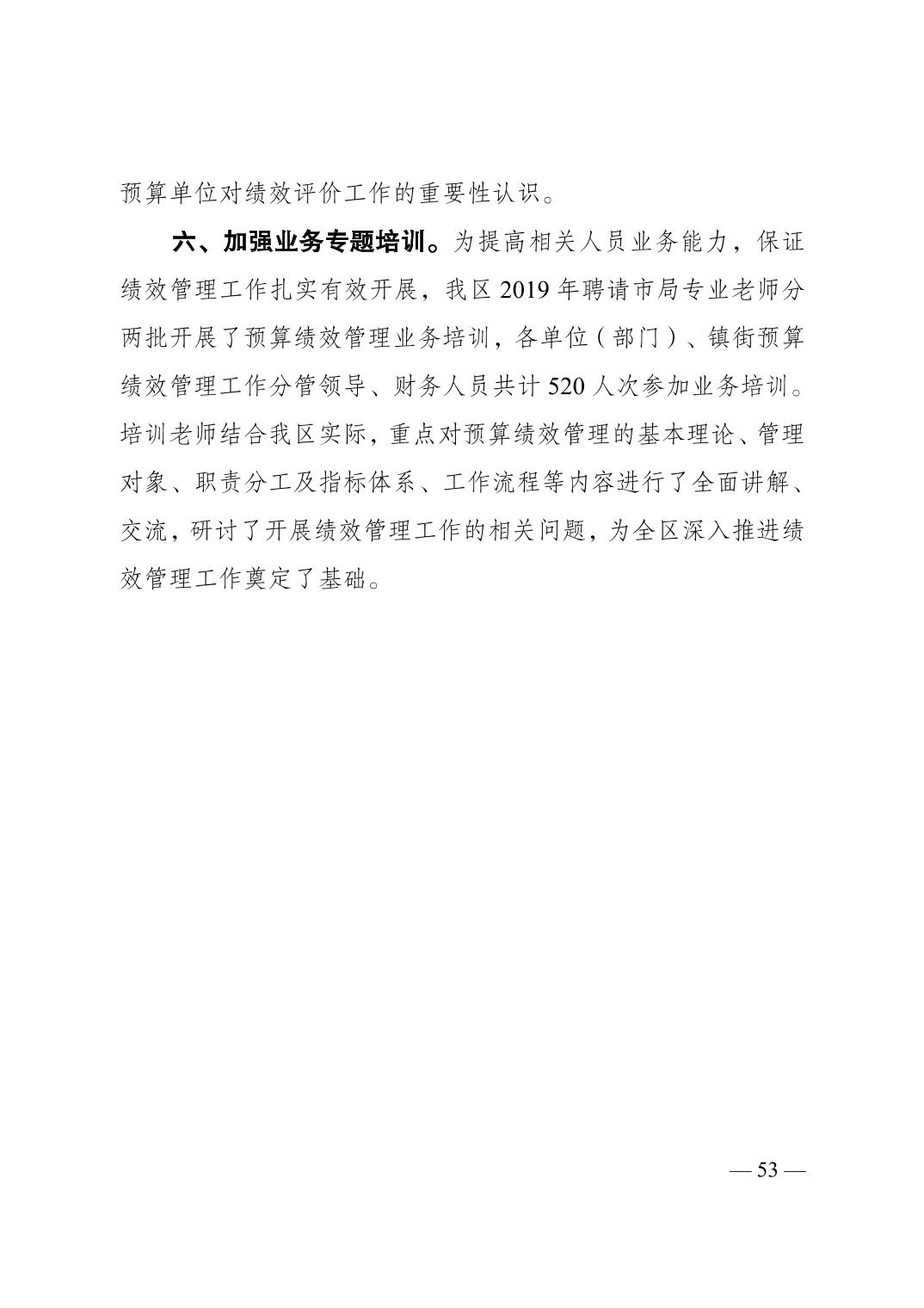 预算单位对绩效评价工作的重要性认识。

六、加强业务专题培训。为提高相关人员业务能力，保证绩效管理工作扎实有效开展，我区 2019 年聘请市局专业老师分两批开展了预算绩效管理业务培训，各单位（部门）、镇街预算绩效管理工作分管领导、财务人员共计 520 人次参加业务培训。培训老师结合我区实际，重点对预算绩效管理的基本理论、管理对象、职责分工及指标体系、工作流程等内容进行了全面讲解、交流，研讨了开展绩效管理工作的相关问题，为全区深入推进绩效管理工作奠定了基础。

— 53 —